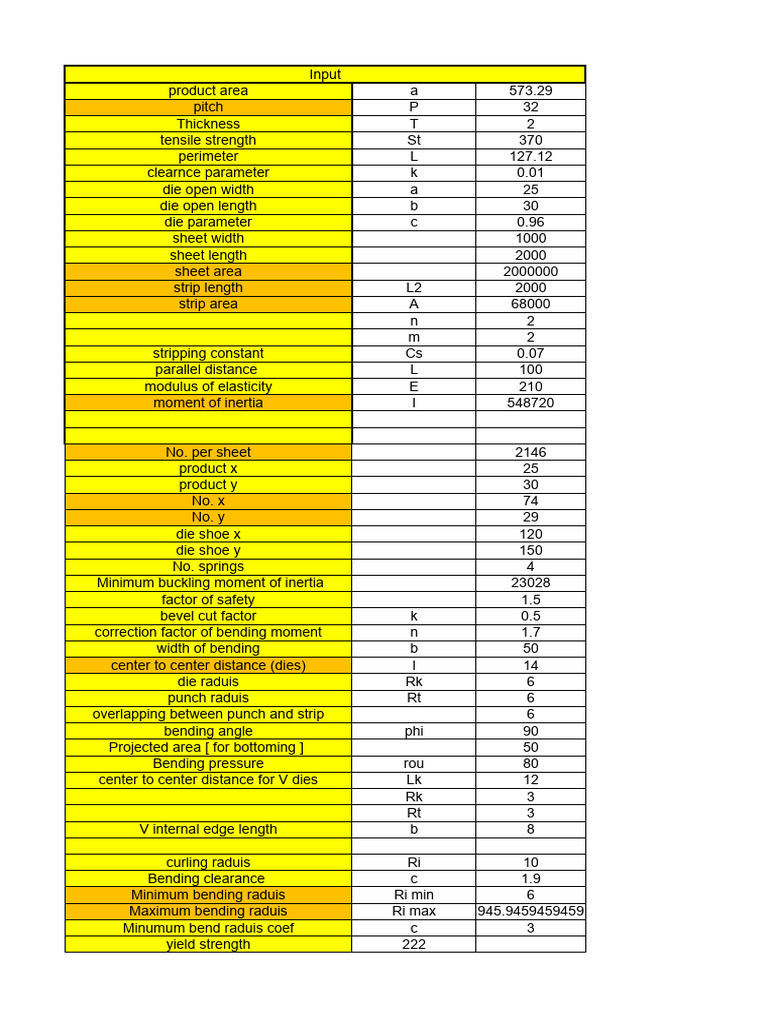 | Input | | |
|---|---|---|
| product area | a | 573.29 |
| pitch | P | 32 |
| Thickness | T | 2 |
| tensile strength | St | 370 |
| perimeter | L | 127.12 |
| clearnce parameter | k | 0.01 |
| die open width | a | 25 |
| die open length | b | 30 |
| die parameter | c | 0.96 |
| sheet width | | 1000 |
| sheet length | | 2000 |
| sheet area | | 2000000 |
| strip length | L2 | 2000 |
| strip area | A | 68000 |
| | n | 2 |
| | m | 2 |
| stripping constant | Cs | 0.07 |
| parallel distance | L | 100 |
| modulus of elasticity | E | 210 |
| moment of inertia | I | 548720 |
| | | |
| | | |
| No. per sheet | | 2146 |
| product x | | 25 |
| product y | | 30 |
| No. x | | 74 |
| No. y | | 29 |
| die shoe x | | 120 |
| die shoe y | | 150 |
| No. springs | | 4 |
| Minimum buckling moment of inertia | | 23028 |
| factor of safety | | 1.5 |
| bevel cut factor | k | 0.5 |
| correction factor of bending moment | n | 1.7 |
| width of bending | b | 50 |
| center to center distance (dies) | l | 14 |
| die raduis | Rk | 6 |
| punch raduis | Rt | 6 |
| overlapping between punch and strip | | 6 |
| bending angle | phi | 90 |
| Projected area [ for bottoming ] | | 50 |
| Bending pressure | rou | 80 |
| center to center distance for V dies | Lk | 12 |
| | Rk | 3 |
| | Rt | 3 |
| V internal edge length | b | 8 |
| | | |
| curling raduis | Ri | 10 |
| Bending clearance | c | 1.9 |
| Minimum bending raduis | Ri min | 6 |
| Maximum bending raduis | Ri max | 945.9459459459 |
| Minumum bend raduis coef | c | 3 |
| yield strength | 222 | |